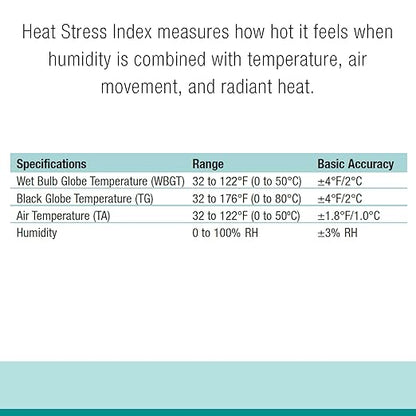 Heat Stress Index measures how hot it feels when humidity is combined with temperature, air movement, and radiant heat.

| Specifications | Range | Basic Accuracy |
|---|---|---|
| Wet Bulb Globe Temperature (WBGT) | 32 to 122°F (0 to 50°C) | ±4°F/2°C |
| Black Globe Temperature (TG) | 32 to 176°F (0 to 80°C) | ±4°F/2°C |
| Air Temperature (TA) | 32 to 122°F (0 to 50°C) | ±1.8°F/1.0°C |
| Humidity | 0 to 100% RH | ±3% RH |